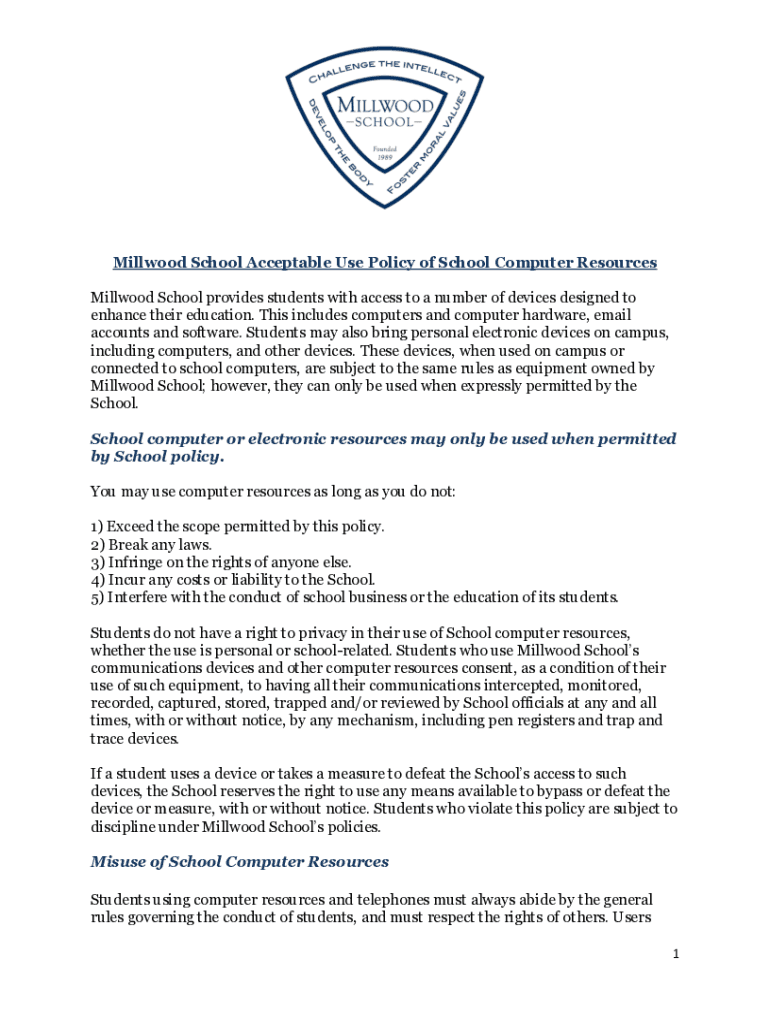 CHALLENGE THE INTELLECT
DEVELOP THE BODY
FOSTER MORAL VALUES
MILLWOOD
—SCHOOL—
Founded 1989

Millwood School Acceptable Use Policy of School Computer Resources

Millwood School provides students with access to a number of devices designed to enhance their education. This includes computers and computer hardware, email accounts and software. Students may also bring personal electronic devices on campus, including computers, and other devices. These devices, when used on campus or connected to school computers, are subject to the same rules as equipment owned by Millwood School; however, they can only be used when expressly permitted by the School.

School computer or electronic resources may only be used when permitted by School policy.

You may use computer resources as long as you do not:

1) Exceed the scope permitted by this policy.
2) Break any laws.
3) Infringe on the rights of anyone else.
4) Incur any costs or liability to the School.
5) Interfere with the conduct of school business or the education of its students.

Students do not have a right to privacy in their use of School computer resources, whether the use is personal or school-related. Students who use Millwood School's communications devices and other computer resources consent, as a condition of their use of such equipment, to having all their communications intercepted, monitored, recorded, captured, stored, trapped and/or reviewed by School officials at any and all times, with or without notice, by any mechanism, including pen registers and trap and trace devices.

If a student uses a device or takes a measure to defeat the School's access to such devices, the School reserves the right to use any means available to bypass or defeat the device or measure, with or without notice. Students who violate this policy are subject to discipline under Millwood School's policies.

Misuse of School Computer Resources

Students using computer resources and telephones must always abide by the general rules governing the conduct of students, and must respect the rights of others. Users

1